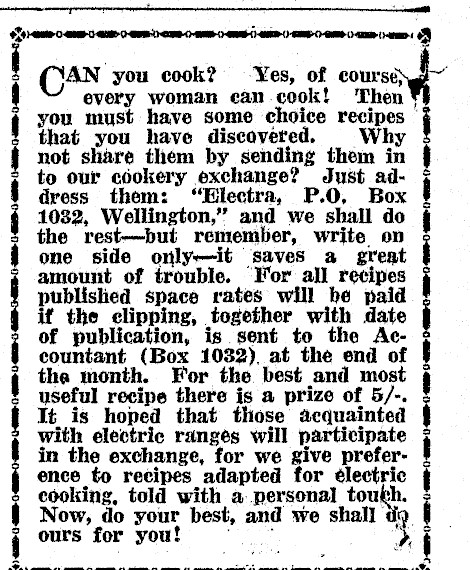 CAN you cook? Yes, of course, every woman can cook! Then you must have some choice recipes that you have discovered. Why not share them by sending them in to our cookery exchange? Just address them: "Electra, P.O. Box 1032, Wellington," and we shall do the rest—but remember, write on one side only—it saves a great amount of trouble. For all recipes published space rates will be paid if the clipping, together with date of publication, is sent to the Accountant (Box 1032) at the end of the month. For the best and most useful recipe there is a prize of 5/-. It is hoped that those acquainted with electric ranges will participate in the exchange, for we give preference to recipes adapted for electric cooking, told with a personal touch. Now, do your best, and we shall do ours for you!